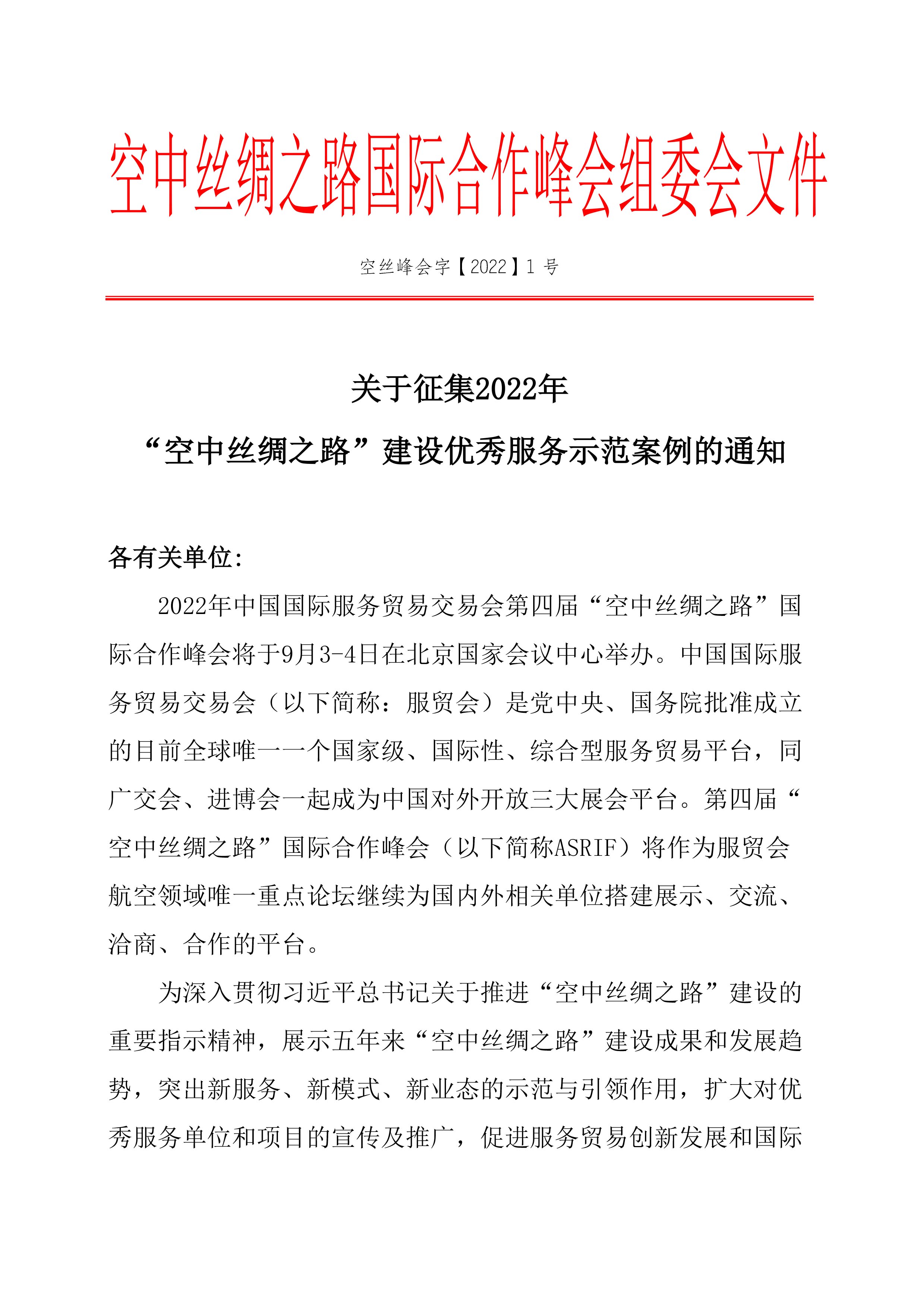 空中丝绸之路国际合作峰会组委会文件

空丝峰会字【2022】1 号

关于征集2022年
“空中丝绸之路”建设优秀服务示范案例的通知

各有关单位：

2022年中国国际服务贸易交易会第四届“空中丝绸之路”国际合作峰会将于9月3-4日在北京国家会议中心举办。中国国际服务贸易交易会（以下简称：服贸会）是党中央、国务院批准成立的目前全球唯一一个国家级、国际性、综合型服务贸易平台，同广交会、进博会一起成为中国对外开放三大展会平台。第四届“空中丝绸之路”国际合作峰会（以下简称ASRIF）将作为服贸会航空领域唯一重点论坛继续为国内外相关单位搭建展示、交流、洽商、合作的平台。

为深入贯彻习近平总书记关于推进“空中丝绸之路”建设的重要指示精神，展示五年来“空中丝绸之路”建设成果和发展趋势，突出新服务、新模式、新业态的示范与引领作用，扩大对优秀服务单位和项目的宣传及推广，促进服务贸易创新发展和国际